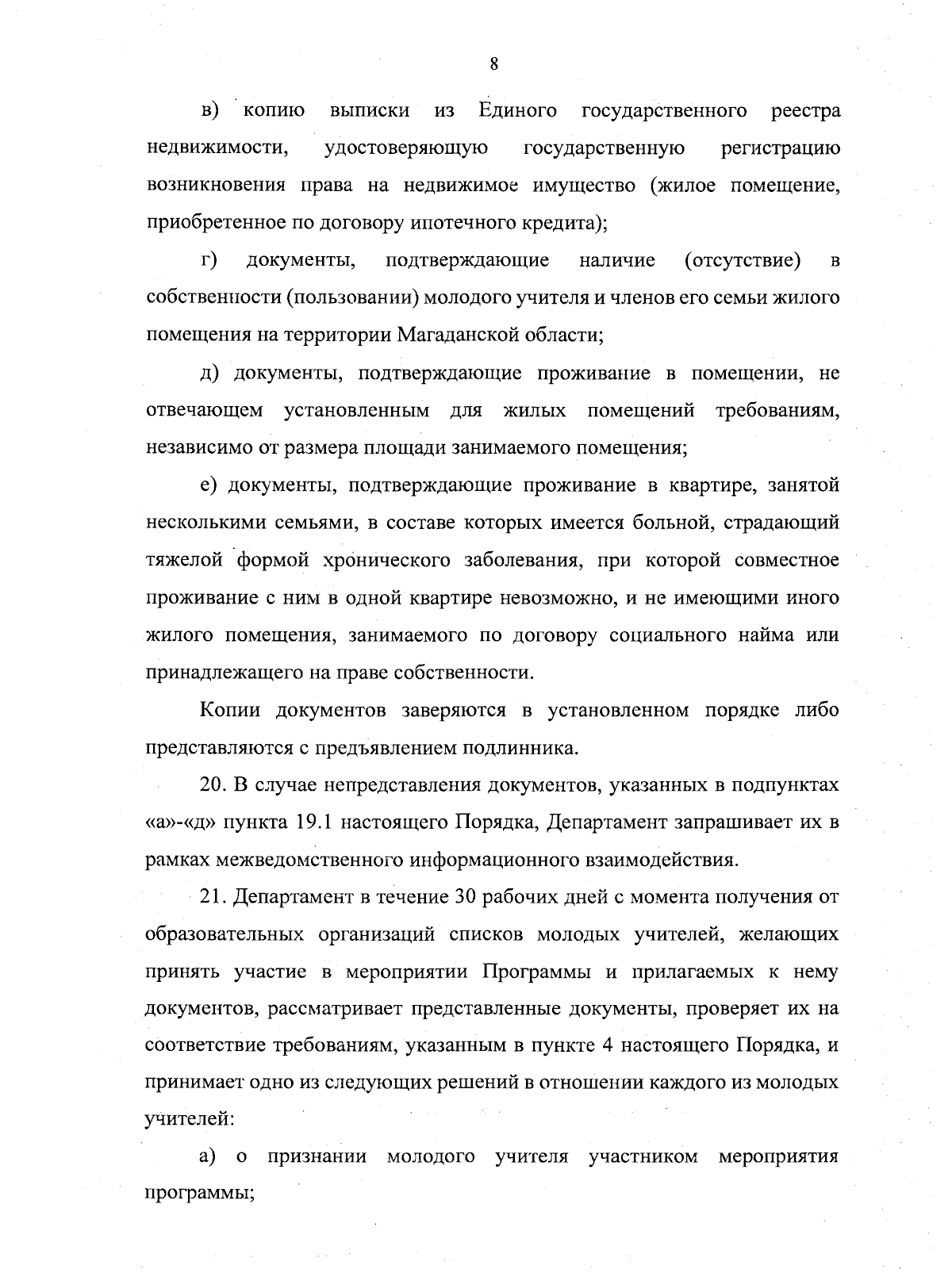 8

в) копию выписки из Единого государственного реестра недвижимости, удостоверяющую государственную регистрацию возникновения права на недвижимое имущество (жилое помещение, приобретенное по договору ипотечного кредита);

г) документы, подтверждающие наличие (отсутствие) в собственности (пользовании) молодого учителя и членов его семьи жилого помещения на территории Магаданской области;

д) документы, подтверждающие проживание в помещении, не отвечающем установленным для жилых помещений требованиям, независимо от размера площади занимаемого помещения;

е) документы, подтверждающие проживание в квартире, занятой несколькими семьями, в составе которых имеется больной, страдающий тяжелой формой хронического заболевания, при которой совместное проживание с ним в одной квартире невозможно, и не имеющими иного жилого помещения, занимаемого по договору социального найма или принадлежащего на праве собственности.

Копии документов заверяются в установленном порядке либо представляются с предъявлением подлинника.

20. В случае непредставления документов, указанных в подпунктах «а»-«д» пункта 19.1 настоящего Порядка, Департамент запрашивает их в рамках межведомственного информационного взаимодействия.

21. Департамент в течение 30 рабочих дней с момента получения от образовательных организаций списков молодых учителей, желающих принять участие в мероприятии Программы и прилагаемых к нему документов, рассматривает представленные документы, проверяет их на соответствие требованиям, указанным в пункте 4 настоящего Порядка, и принимает одно из следующих решений в отношении каждого из молодых учителей:

а) о признании молодого учителя участником мероприятия программы;